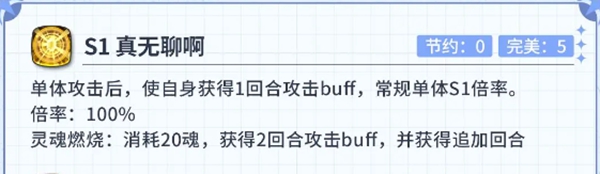 S1 真无聊啊

节约：0 完美：5

单体攻击后，使自身获得1回合攻击buff，常规单体S1倍率。
倍率：100%
灵魂燃烧：消耗20魂，获得2回合攻击buff，并获得追加回合